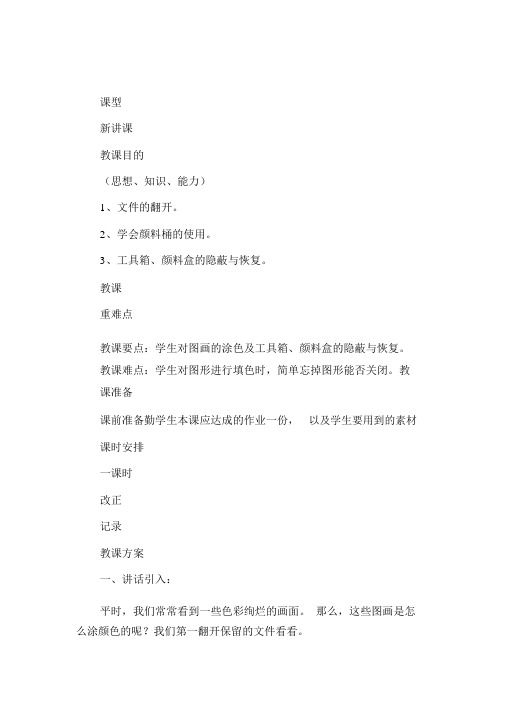 课型

新讲课

教课目的

（思想、知识、能力）

1、文件的翻开。

2、学会颜料桶的使用。

3、工具箱、颜料盒的隐蔽与恢复。

教课

重难点

教课要点：学生对图画的涂色及工具箱、颜料盒的隐蔽与恢复。

教课难点：学生对图形进行填色时，简单忘掉图形能否关闭。教课准备

课前准备勤学生本课应达成的作业一份， 以及学生要用到的素材

课时安排

一课时

改正

记录

教课方案

一、讲话引入：

平时，我们常常看到一些色彩绚烂的画面。 那么，这些图画是怎么涂颜色的呢？我们第一翻开保留的文件看看。